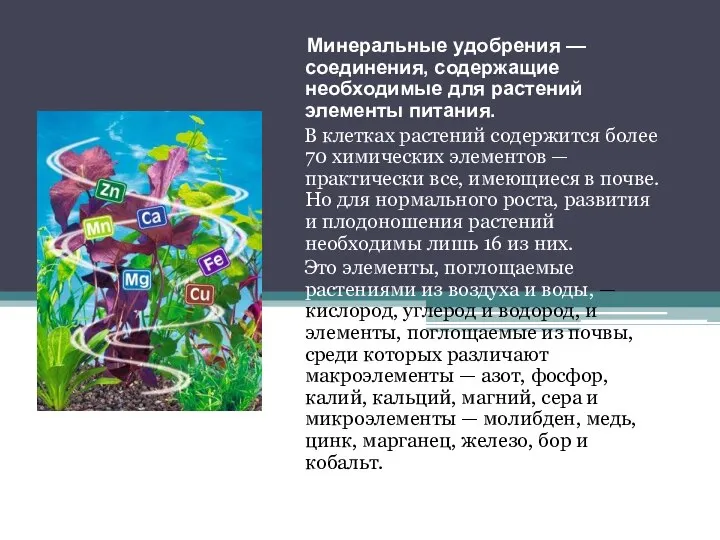 Zn
Mn
Ca
Fe
Mg
Cu

Минеральные удобрения — соединения, содержащие необходимые для растений элементы питания.

В клетках растений содержится более 70 химических элементов — практически все, имеющиеся в почве. Но для нормального роста, развития и плодоношения растений необходимы лишь 16 из них.

Это элементы, поглощаемые растениями из воздуха и воды, — кислород, углерод и водород, и элементы, поглощаемые из почвы, среди которых различают макроэлементы — азот, фосфор, калий, кальций, магний, сера и микроэлементы — молибден, медь, цинк, марганец, железо, бор и кобальт.